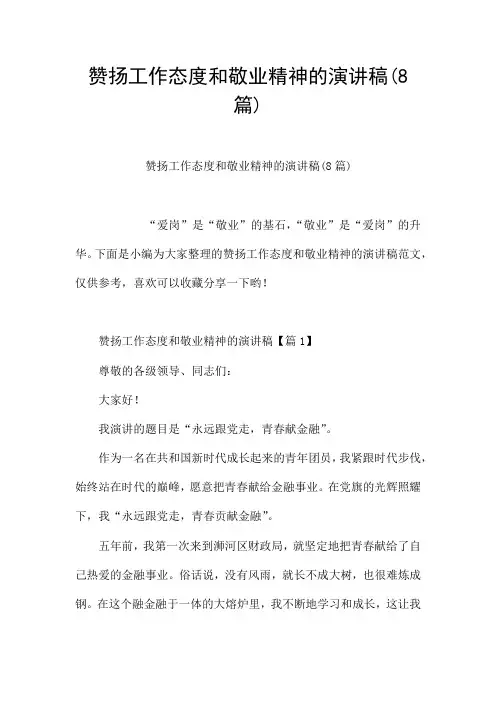 赞扬工作态度和敬业精神的演讲稿(8篇)

赞扬工作态度和敬业精神的演讲稿(8篇)

“爱岗”是“敬业”的基石,“敬业”是“爱岗”的升华。下面是小编为大家整理的赞扬工作态度和敬业精神的演讲稿范文,仅供参考,喜欢可以收藏分享一下哟!

赞扬工作态度和敬业精神的演讲稿【篇1】

尊敬的各级领导、同志们:

大家好!

我演讲的题目是“永远跟党走,青春献金融”。

作为一名在共和国新时代成长起来的青年团员,我紧跟时代步伐,始终站在时代的巅峰,愿意把青春献给金融事业。在党旗的光辉照耀下,我“永远跟党走,青春贡献金融”。

五年前,我第一次来到浉河区财政局,就坚定地把青春献给了自己热爱的金融事业。俗话说,没有风雨,就长不成大树,也很难炼成钢。在这个融金融于一体的大熔炉里,我不断地学习和成长,这让我